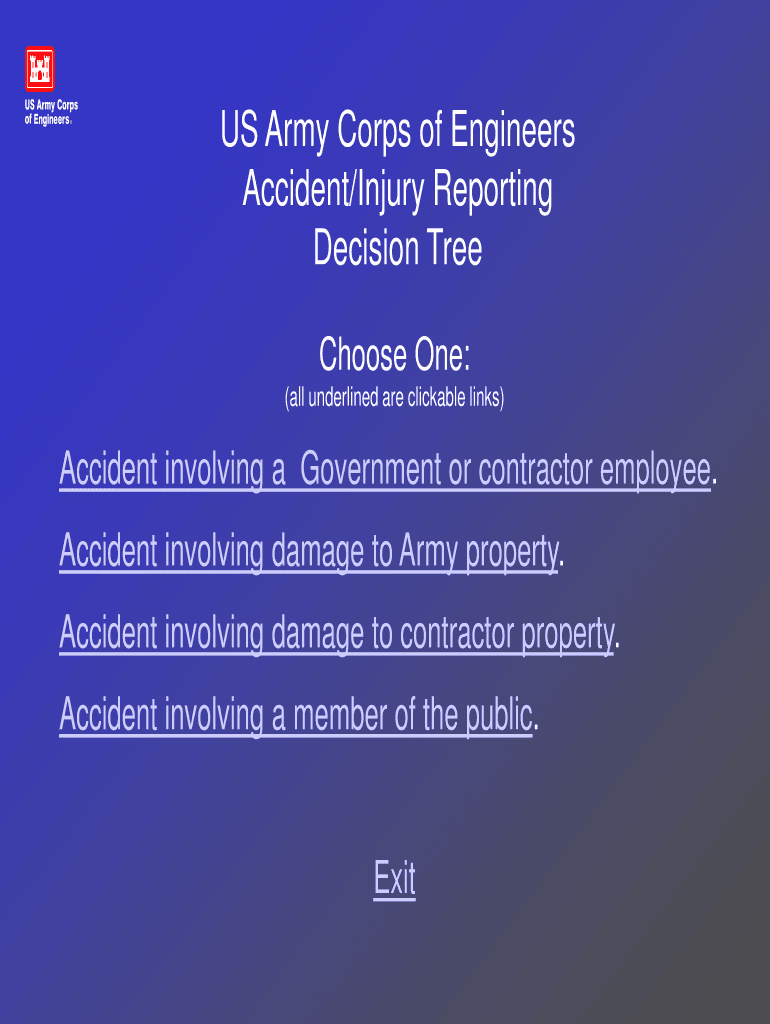 US Army Corps of Engineers®

US Army Corps of Engineers
Accident/Injury Reporting
Decision Tree

Choose One:
(all underlined are clickable links)

Accident involving a Government or contractor employee.

Accident involving damage to Army property.

Accident involving damage to contractor property.

Accident involving a member of the public.

Exit